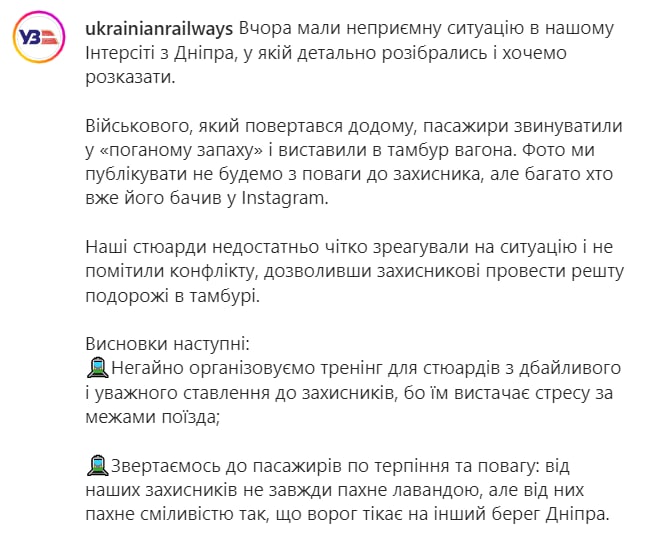 УЗ

ukrainianrailways Вчора мали неприємну ситуацію в нашому Інтерсіті з Дніпра, у якій детально розібрались і хочемо розказати.

Військового, який повертався додому, пасажири звинуватили у «поганому запаху» і виставили в тамбур вагона. Фото ми публікувати не будемо з поваги до захисника, але багато хто вже його бачив у Instagram.

Наші стюарди недостатньо чітко зреагували на ситуацію і не помітили конфлікту, дозволивши захисникові провести решту подорожі в тамбурі.

Висновки наступні:
🚆Негайно організовуємо тренінг для стюардів з дбайливого і уважного ставлення до захисників, бо їм вистачає стресу за межами поїзда;

🚆Звертаємось до пасажирів по терпіння та повагу: від наших захисників не завжди пахне лавандою, але від них пахне сміливістю так, що ворог тікає на інший берег Дніпра.